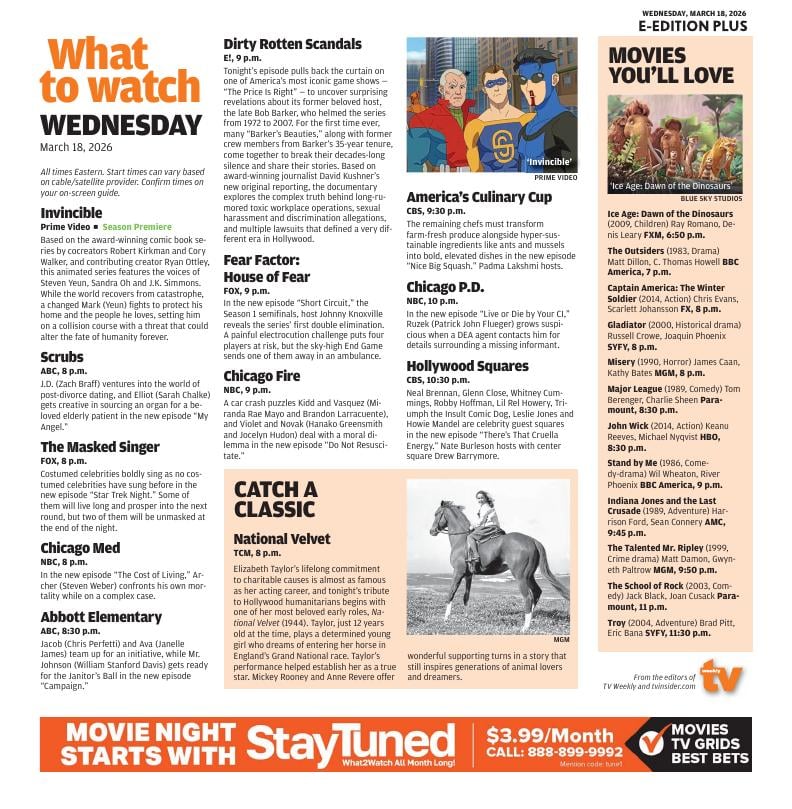 WEDNESDAY, MARCH 18, 2026
E-EDITION PLUS

What to watch
WEDNESDAY
March 18, 2026

All times Eastern. Start times can vary based on cable/satellite provider. Confirm times on your on-screen guide.

Invincible
Prime Video ■ Season Premiere
Based on the award-winning comic book series by cocreators Robert Kirkman and Cory Walker, and contributing creator Ryan Ottley, this animated series features the voices of Steven Yeun, Sandra Oh and J.K. Simmons. While the world recovers from catastrophe, a changed Mark (Yeun) fights to protect his home and the people he loves, setting him on a collision course with a threat that could alter the fate of humanity forever.

Scrubs
ABC, 8 p.m.
J.D. (Zach Braff) ventures into the world of post-divorce dating, and Elliot (Sarah Chalke) gets creative in sourcing an organ for a beloved elderly patient in the new episode "My Angel."

The Masked Singer
FOX, 8 p.m.
Costumed celebrities boldly sing as no costumed celebrities have sung before in the new episode "Star Trek Night." Some of them will live long and prosper into the next round, but two of them will be unmasked at the end of the night.

Chicago Med
NBC, 8 p.m.
In the new episode "The Cost of Living," Archer (Steven Weber) confronts his own mortality while on a complex case.

Abbott Elementary
ABC, 8:30 p.m.
Jacob (Chris Perfetti) and Ava (Janelle James) team up for an initiative, while Mr. Johnson (William Stanford Davis) gets ready for the Janitor's Ball in the new episode "Campaign."

Dirty Rotten Scandals
E!, 9 p.m.
Tonight's episode pulls back the curtain on one of America's most iconic game shows — "The Price Is Right" — to uncover surprising revelations about its former beloved host, the late Bob Barker, who helmed the series from 1972 to 2007. For the first time ever, many "Barker's Beauties," along with former crew members from Barker's 35-year tenure, come together to break their decades-long silence and share their stories. Based on award-winning journalist David Kushner's new original reporting, the documentary explores the complex truth behind long-rumored toxic workplace operations, sexual harassment and discrimination allegations, and multiple lawsuits that defined a very different era in Hollywood.

Fear Factor: House of Fear
FOX, 9 p.m.
In the new episode "Short Circuit," the Season 1 semifinals, host Johnny Knoxville reveals the series' first double elimination. A painful electrocution challenge puts four players at risk, but the sky-high End Game sends one of them away in an ambulance.

Chicago Fire
NBC, 9 p.m.
A car crash puzzles Kidd and Vasquez (Miranda Rae Mayo and Brandon Larracuente), and Violet and Novak (Hanako Greensmith and Jocelyn Hudon) deal with a moral dilemma in the new episode "Do Not Resuscitate."

'Invincible'
PRIME VIDEO

America's Culinary Cup
CBS, 9:30 p.m.
The remaining chefs must transform farm-fresh produce alongside hyper-sustainable ingredients like ants and mussels into bold, elevated dishes in the new episode "Nice Big Squash." Padma Lakshmi hosts.

Chicago P.D.
NBC, 10 p.m.
In the new episode "Live or Die by Your CI," Ruzek (Patrick John Flueger) grows suspicious when a DEA agent contacts him for details surrounding a missing informant.

Hollywood Squares
CBS, 10:30 p.m.
Neal Brennan, Glenn Close, Whitney Cummings, Robby Hoffman, Lil Rel Howery, Triumph the Insult Comic Dog, Leslie Jones and Howie Mandel are celebrity guest squares in the new episode "There's That Cruella Energy." Nate Burleson hosts with center square Drew Barrymore.

CATCH A CLASSIC
National Velvet
TCM, 8 p.m.
Elizabeth Taylor's lifelong commitment to charitable causes is almost as famous as her acting career, and tonight's tribute to Hollywood humanitarians begins with one of her most beloved early roles, National Velvet (1944). Taylor, just 12 years old at the time, plays a determined young girl who dreams of entering her horse in England's Grand National race. Taylor's performance helped establish her as a true star. Mickey Rooney and Anne Revere offer wonderful supporting turns in a story that still inspires generations of animal lovers and dreamers.
MGM

MOVIES YOU'LL LOVE
'Ice Age: Dawn of the Dinosaurs'
BLUE SKY STUDIOS

Ice Age: Dawn of the Dinosaurs (2009, Children) Ray Romano, Denis Leary FXM, 6:50 p.m.
The Outsiders (1983, Drama) Matt Dillon, C. Thomas Howell BBC America, 7 p.m.
Captain America: The Winter Soldier (2014, Action) Chris Evans, Scarlett Johansson FX, 8 p.m.
Gladiator (2000, Historical drama) Russell Crowe, Joaquin Phoenix SYFY, 8 p.m.
Misery (1990, Horror) James Caan, Kathy Bates MGM, 8 p.m.
Major League (1989, Comedy) Tom Berenger, Charlie Sheen Paramount, 8:30 p.m.
John Wick (2014, Action) Keanu Reeves, Michael Nyqvist HBO, 8:30 p.m.
Stand by Me (1986, Comedy-drama) Wil Wheaton, River Phoenix BBC America, 9 p.m.
Indiana Jones and the Last Crusade (1989, Adventure) Harrison Ford, Sean Connery AMC, 9:45 p.m.
The Talented Mr. Ripley (1999, Crime drama) Matt Damon, Gwyneth Paltrow MGM, 9:50 p.m.
The School of Rock (2003, Comedy) Jack Black, Joan Cusack Paramount, 11 p.m.
Troy (2004, Adventure) Brad Pitt, Eric Bana SYFY, 11:30 p.m.

From the editors of TV Weekly and tvinsider.com
weekly tv

MOVIE NIGHT STARTS WITH StayTuned What2Watch All Month Long! $3.99/Month CALL: 888-899-9992 Mention code: tune1 MOVIES TV GRIDS BEST BETS